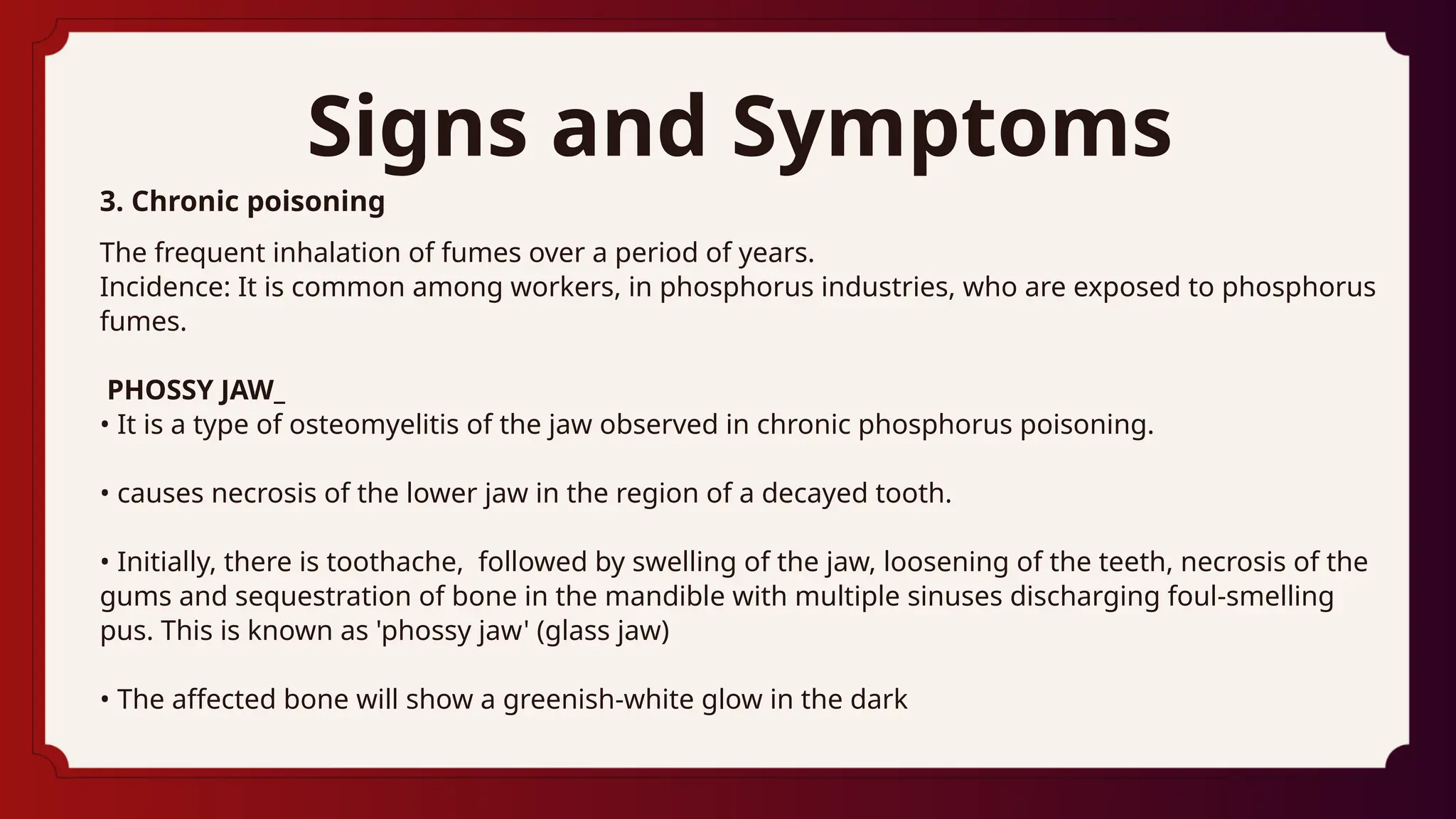 Signs and Symptoms

3. Chronic poisoning

The frequent inhalation of fumes over a period of years.
Incidence: It is common among workers, in phosphorus industries, who are exposed to phosphorus fumes.

PHOSSY JAW_
• It is a type of osteomyelitis of the jaw observed in chronic phosphorus poisoning.

• causes necrosis of the lower jaw in the region of a decayed tooth.

• Initially, there is toothache, followed by swelling of the jaw, loosening of the teeth, necrosis of the gums and sequestration of bone in the mandible with multiple sinuses discharging foul-smelling pus. This is known as 'phossy jaw' (glass jaw)

• The affected bone will show a greenish-white glow in the dark